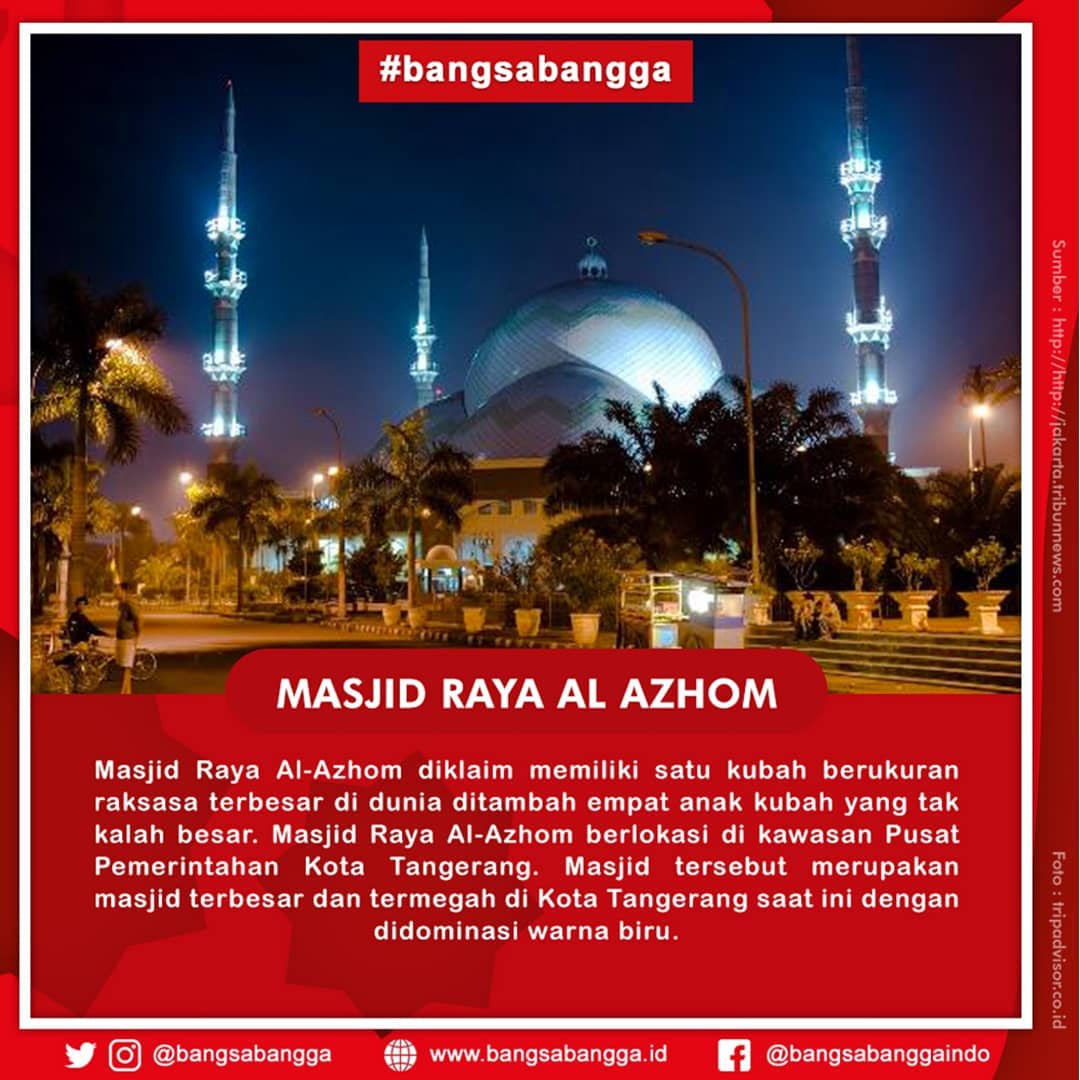 #bangsabangga

MASJID RAYA AL AZHOM

Masjid Raya Al-Azhom diklaim memiliki satu kubah berukuran raksasa terbesar di dunia ditambah empat anak kubah yang tak kalah besar. Masjid Raya Al-Azhom berlokasi di kawasan Pusat Pemerintahan Kota Tangerang. Masjid tersebut merupakan masjid terbesar dan termegah di Kota Tangerang saat ini dengan didominasi warna biru.

Sumber : http://http://jakarta.tribunnews.com

Foto : tripadvisor.co.id

@bangsabangga www.bangsabangga.id @bangsabanggaindo